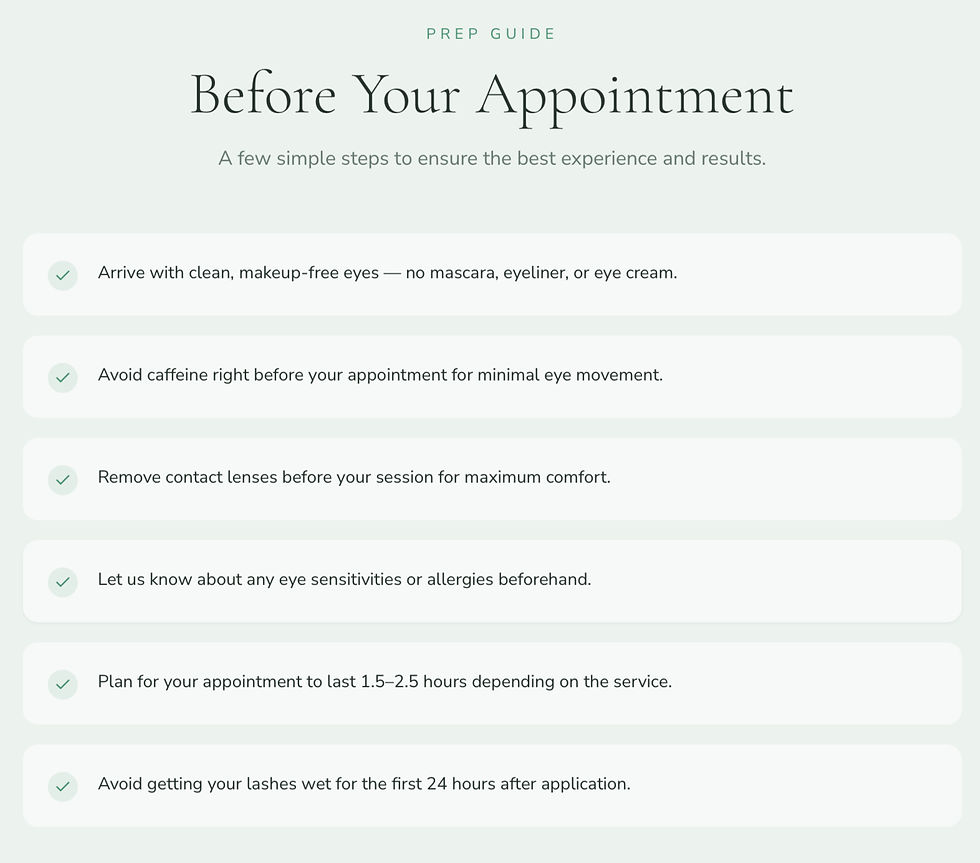 PREP GUIDE

Before Your Appointment

A few simple steps to ensure the best experience and results.

Arrive with clean, makeup-free eyes — no mascara, eyeliner, or eye cream.

Avoid caffeine right before your appointment for minimal eye movement.

Remove contact lenses before your session for maximum comfort.

Let us know about any eye sensitivities or allergies beforehand.

Plan for your appointment to last 1.5–2.5 hours depending on the service.

Avoid getting your lashes wet for the first 24 hours after application.